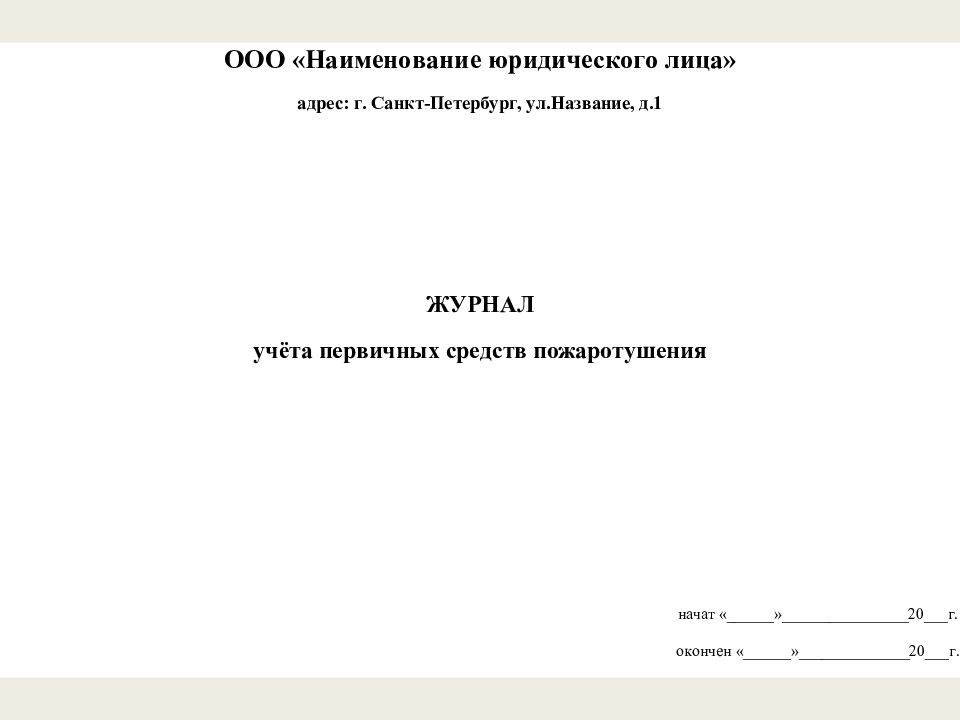 ООО «Наименование юридического лица»

адрес: г. Санкт-Петербург, ул.Название, д.1

ЖУРНАЛ

учёта первичных средств пожаротушения

начат «______»________________20___г.

окончен «______»______________20___г.